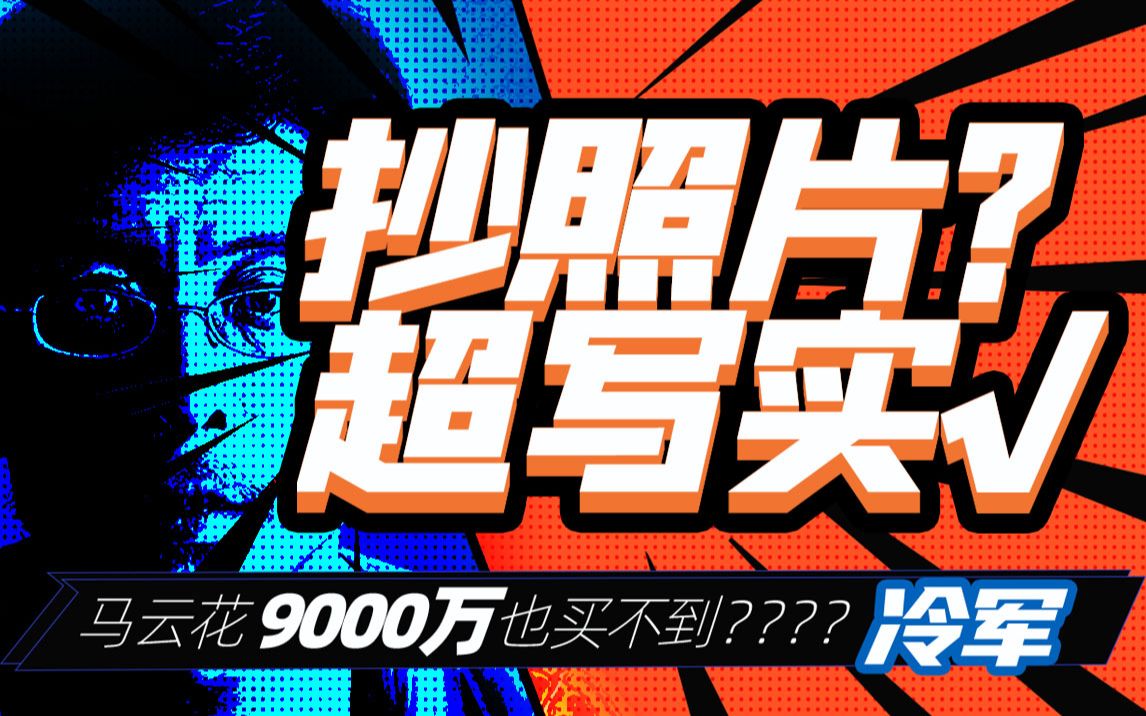 抄照片？
超写实√

马云花 9000万也买不到???? 冷军